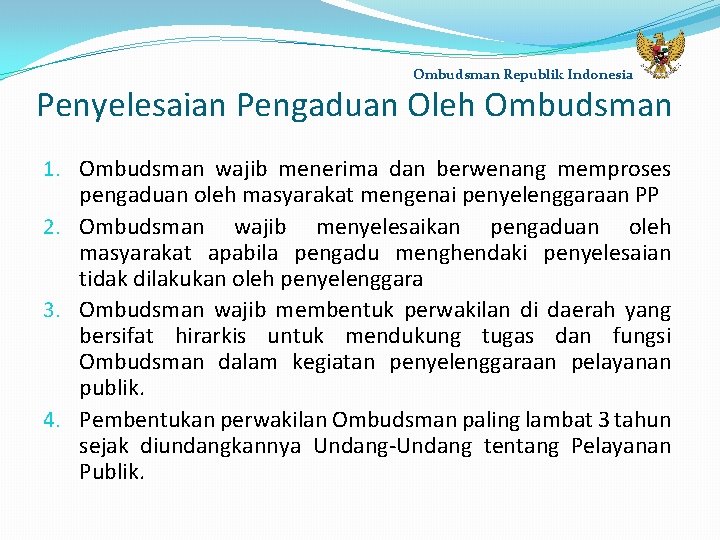 Ombudsman Republik Indonesia

Penyelesaian Pengaduan Oleh Ombudsman

1. Ombudsman wajib menerima dan berwenang memproses pengaduan oleh masyarakat mengenai penyelenggaraan PP
2. Ombudsman wajib menyelesaikan pengaduan oleh masyarakat apabila pengadu menghendaki penyelesaian tidak dilakukan oleh penyelenggara
3. Ombudsman wajib membentuk perwakilan di daerah yang bersifat hirarkis untuk mendukung tugas dan fungsi Ombudsman dalam kegiatan penyelenggaraan pelayanan publik.
4. Pembentukan perwakilan Ombudsman paling lambat 3 tahun sejak diundangkannya Undang-Undang tentang Pelayanan Publik.